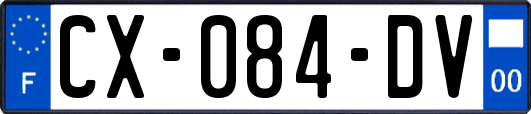 F
CX-084-DV
00